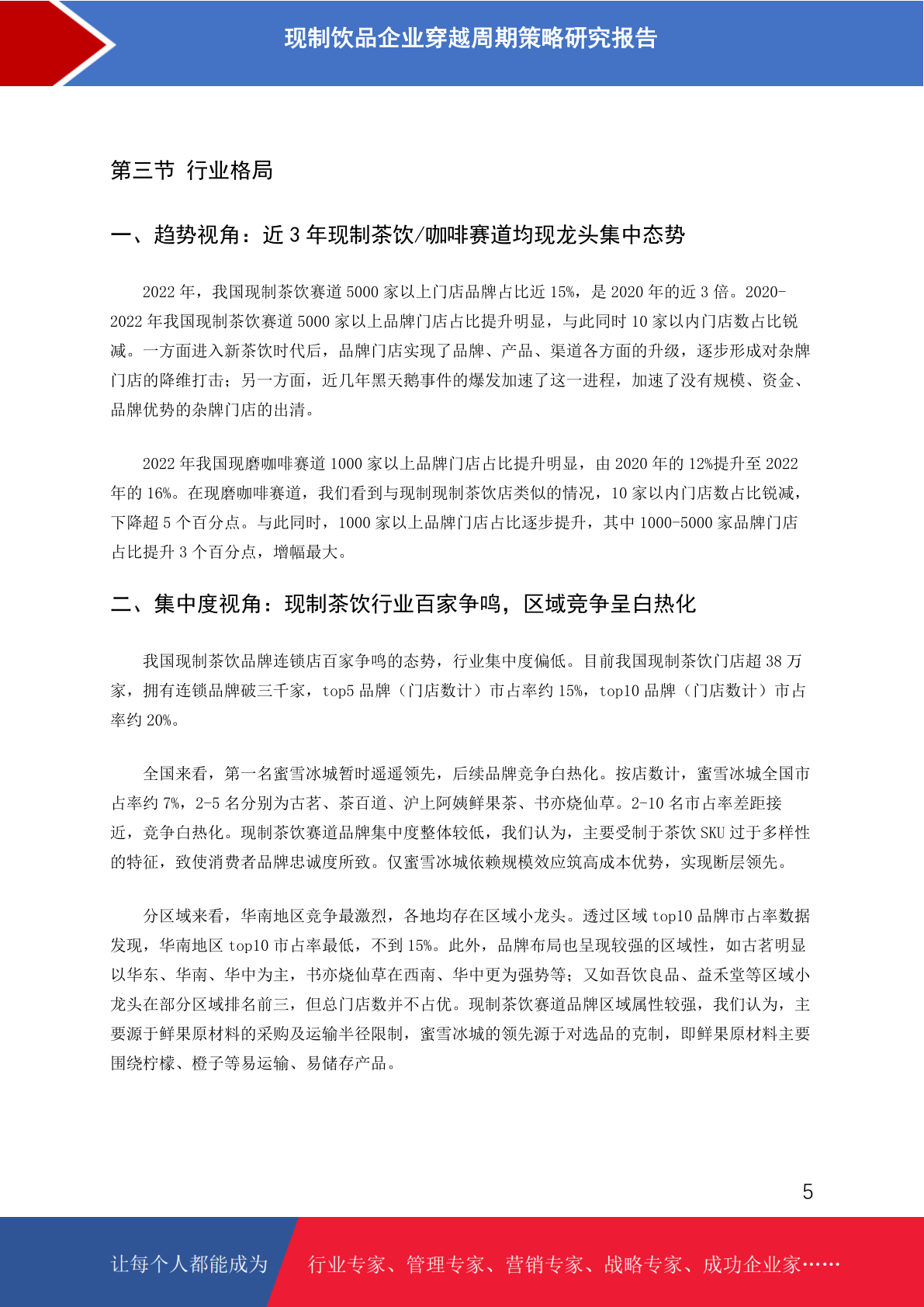 现制饮品企业穿越周期策略研究报告

第三节 行业格局

一、趋势视角：近 3 年现制茶饮/咖啡赛道均现龙头集中态势

2022 年，我国现制茶饮赛道 5000 家以上门店品牌占比近 15%，是 2020 年的近 3 倍。2020-2022 年我国现制茶饮赛道 5000 家以上品牌门店占比提升明显，与此同时 10 家以内门店数占比锐减。一方面进入新茶饮时代后，品牌门店实现了品牌、产品、渠道各方面的升级，逐步形成对杂牌门店的降维打击；另一方面，近几年黑天鹅事件的爆发加速了这一进程，加速了没有规模、资金、品牌优势的杂牌门店的出清。

2022 年我国现磨咖啡赛道 1000 家以上品牌门店占比提升明显，由 2020 年的 12%提升至 2022 年的 16%。在现磨咖啡赛道，我们看到与现制现制茶饮店类似的情况，10 家以内门店数占比锐减，下降超 5 个百分点。与此同时，1000 家以上品牌门店占比逐步提升，其中 1000-5000 家品牌门店占比提升 3 个百分点，增幅最大。

二、集中度视角：现制茶饮行业百家争鸣，区域竞争呈白热化

我国现制茶饮品牌连锁店百家争鸣的态势，行业集中度偏低。目前我国现制茶饮门店超 38 万家，拥有连锁品牌破三千家，top5 品牌（门店数计）市占率约 15%，top10 品牌（门店数计）市占率约 20%。

全国来看，第一名蜜雪冰城暂时遥遥领先，后续品牌竞争白热化。按店数计，蜜雪冰城全国市占率约 7%，2-5 名分别为古茗、茶百道、沪上阿姨鲜果茶、书亦烧仙草。2-10 名市占率差距接近，竞争白热化。现制茶饮赛道品牌集中度整体较低，我们认为，主要受制于茶饮 SKU 过于多样性的特征，致使消费者品牌忠诚度所致。仅蜜雪冰城依赖规模效应筑高成本优势，实现断层领先。

分区域来看，华南地区竞争最激烈，各地均存在区域小龙头。透过区域 top10 品牌市占率数据发现，华南地区 top10 市占率最低，不到 15%。此外，品牌布局也呈现较强的区域性，如古茗明显以华东、华南、华中为主，书亦烧仙草在西南、华中更为强势等；又如吾饮良品、益禾堂等区域小龙头在部分区域排名前三，但总门店数并不占优。现制茶饮赛道品牌区域属性较强，我们认为，主要源于鲜果原材料的采购及运输半径限制，蜜雪冰城的领先源于对选品的克制，即鲜果原材料主要围绕柠檬、橙子等易运输、易储存产品。

5

让每个人都能成为 行业专家、管理专家、营销专家、战略专家、成功企业家……